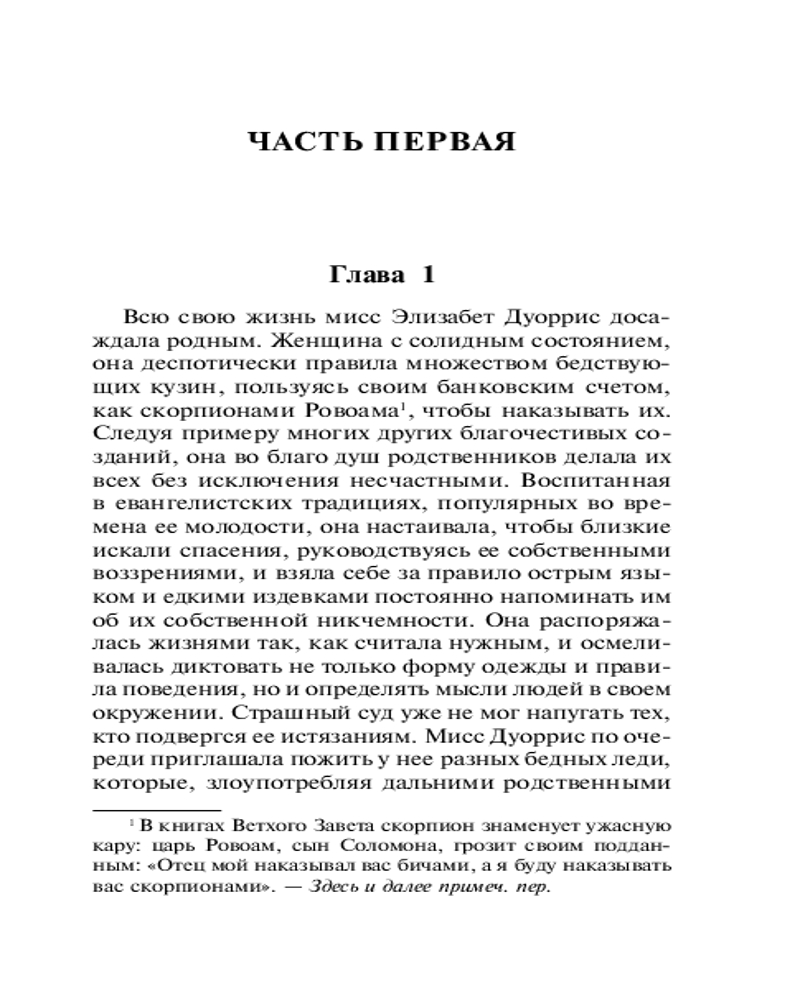 ЧАСТЬ ПЕРВАЯ

Глава 1

Всю свою жизнь мисс Элизабет Дуоррис досаждала родным. Женщина с солидным состоянием, она деспотически правила множеством бедствующих кузин, пользуясь своим банковским счетом, как скорпионами Ровоама$^1$, чтобы наказывать их. Следуя примеру многих других благочестивых созданий, она во благо душ родственников делала их всех без исключения несчастными. Воспитанная в евангелистских традициях, популярных во времена ее молодости, она настаивала, чтобы близкие искали спасения, руководствуясь ее собственными воззрениями, и взяла себе за правило острым языком и едкими издевками постоянно напоминать им об их собственной никчемности. Она распоряжалась жизнями так, как считала нужным, и осмеливалась диктовать не только форму одежды и правила поведения, но и определять мысли людей в своем окружении. Страшный суд уже не мог напугать тех, кто подвергся ее истязаниям. Мисс Дуоррис по очереди приглашала пожить у нее разных бедных леди, которые, злоупотребляя дальними родственными

$^1$ В книгах Ветхого Завета скорпион знаменует ужасную кару: царь Ровоам, сын Соломона, грозит своим подданным: «Отец мой наказывал вас бичами, а я буду наказывать вас скорпионами». — Здесь и далее примеч. пер.